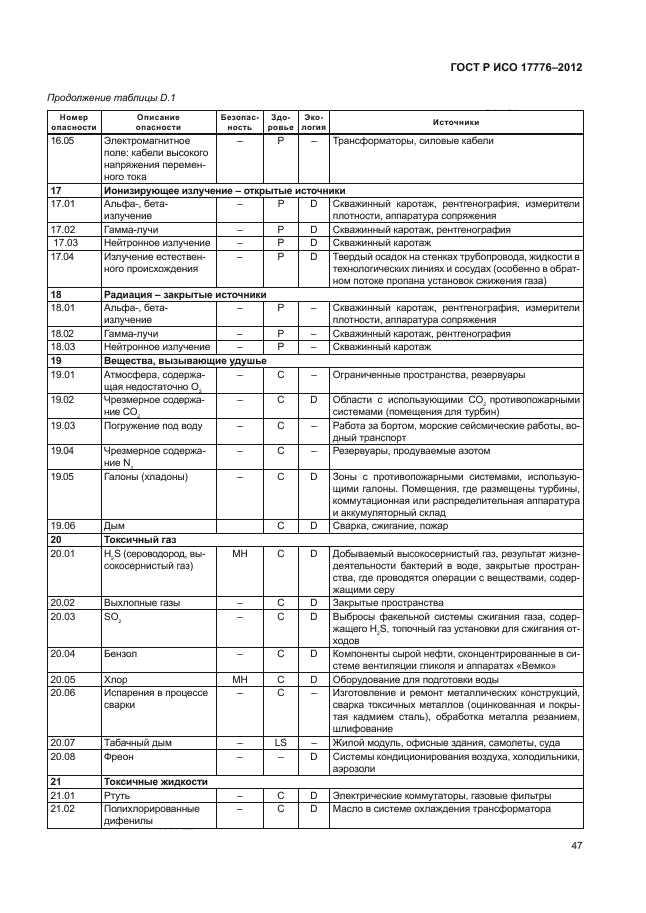 ГОСТ Р ИСО 17776–2012

Продолжение таблицы D.1

| Номер опасности | Описание опасности | Безопасность | Здоровье | Экология | Источники |
|---|---|---|---|---|---|
| 16.05 | Электромагнитное поле: кабели высокого напряжения переменного тока | – | P | – | Трансформаторы, силовые кабели |
| **17** | **Ионизирующее излучение – открытые источники** | | | | |
| 17.01 | Альфа-, бета-излучение | – | P | D | Скважинный каротаж, рентгенография, измерители плотности, аппаратура сопряжения |
| 17.02 | Гамма-лучи | – | P | D | Скважинный каротаж, рентгенография |
| 17.03 | Нейтронное излучение | – | P | D | Скважинный каротаж |
| 17.04 | Излучение естественного происхождения | – | P | D | Твердый осадок на стенках трубопровода, жидкости в технологических линиях и сосудах (особенно в обратном потоке пропана установок сжижения газа) |
| **18** | **Радиация – закрытые источники** | | | | |
| 18.01 | Альфа-, бета-излучение | – | P | – | Скважинный каротаж, рентгенография, измерители плотности, аппаратура сопряжения |
| 18.02 | Гамма-лучи | – | P | – | Скважинный каротаж, рентгенография |
| 18.03 | Нейтронное излучение | – | P | – | Скважинный каротаж |
| **19** | **Вещества, вызывающие удушье** | | | | |
| 19.01 | Атмосфера, содержащая недостаточно $O_2$ | – | C | – | Ограниченные пространства, резервуары |
| 19.02 | Чрезмерное содержание $CO_2$ | – | C | D | Области с использующими $CO_2$ противопожарными системами (помещения для турбин) |
| 19.03 | Погружение под воду | – | C | – | Работа за бортом, морские сейсмические работы, водный транспорт |
| 19.04 | Чрезмерное содержание $N_2$ | – | C | – | Резервуары, продуваемые азотом |
| 19.05 | Галоны (хладоны) | – | C | D | Зоны с противопожарными системами, использующими галоны. Помещения, где размещены турбины, коммутационная или распределительная аппаратура и аккумуляторный склад |
| 19.06 | Дым | | C | D | Сварка, сжигание, пожар |
| **20** | **Токсичный газ** | | | | |
| 20.01 | $H_2S$ (сероводород, высокосернистый газ) | MH | C | D | Добываемый высокосернистый газ, результат жизнедеятельности бактерий в воде, закрытые пространства, где проводятся операции с веществами, содержащими серу |
| 20.02 | Выхлопные газы | – | C | D | Закрытые пространства |
| 20.03 | $SO_2$ | – | C | D | Выбросы факельной системы сжигания газа, содержащего $H_2S$, топочный газ установки для сжигания отходов |
| 20.04 | Бензол | – | C | D | Компоненты сырой нефти, сконцентрированные в системе вентиляции гликоля и аппаратах «Вемко» |
| 20.05 | Хлор | MH | C | D | Оборудование для подготовки воды |
| 20.06 | Испарения в процессе сварки | – | C | – | Изготовление и ремонт металлических конструкций, сварка токсичных металлов (оцинкованная и покрытая кадмием сталь), обработка металла резанием, шлифование |
| 20.07 | Табачный дым | – | LS | – | Жилой модуль, офисные здания, самолеты, суда |
| 20.08 | Фреон | – | – | D | Системы кондиционирования воздуха, холодильники, аэрозоли |
| **21** | **Токсичные жидкости** | | | | |
| 21.01 | Ртуть | – | C | D | Электрические коммутаторы, газовые фильтры |
| 21.02 | Полихлорированные дифенилы | – | C | D | Масло в системе охлаждения трансформатора |

47